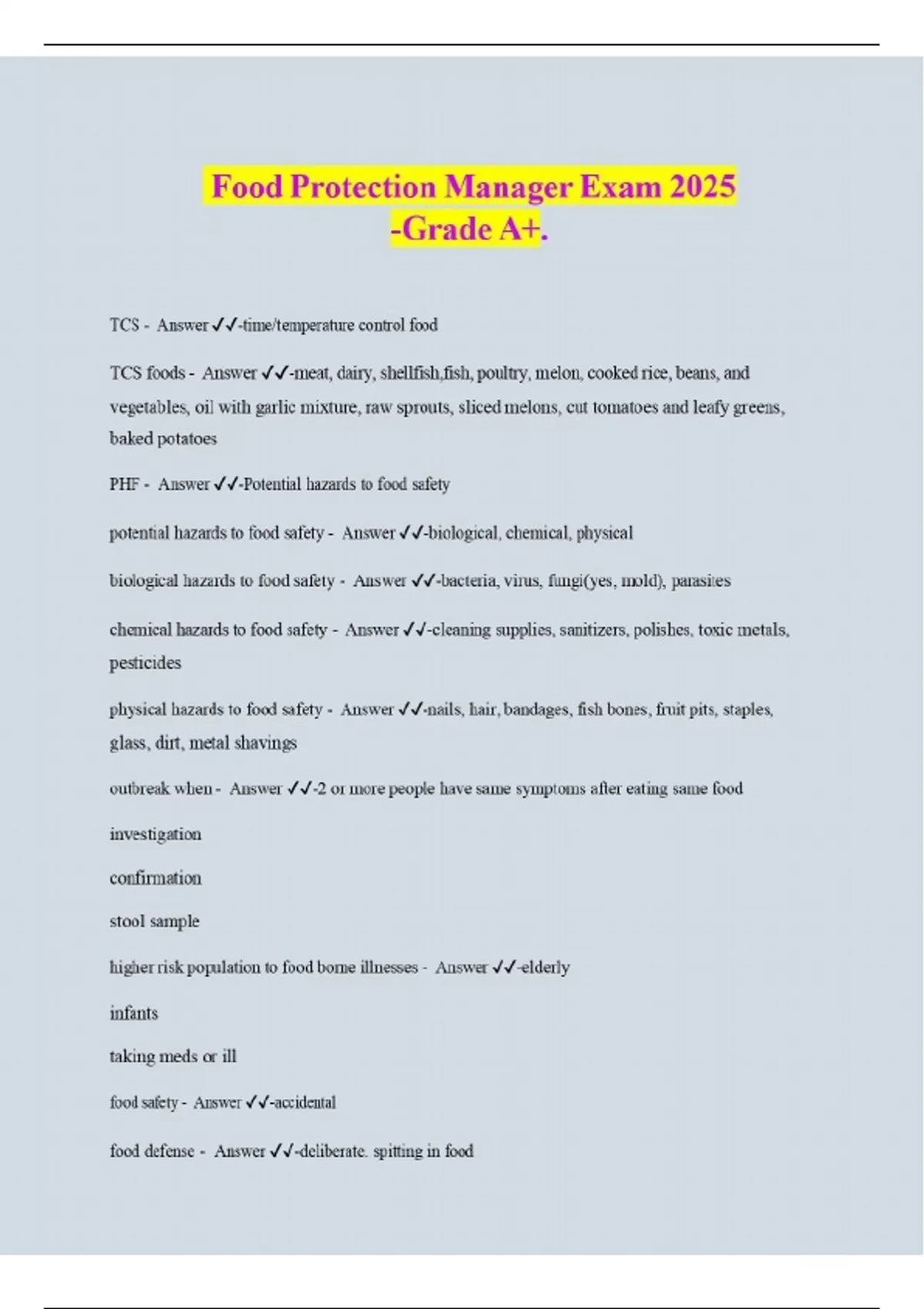 Food Protection Manager Exam 2025 -Grade A+.

TCS - Answer ✓✓-time/temperature control food

TCS foods - Answer ✓✓-meat, dairy, shellfish,fish, poultry, melon, cooked rice, beans, and vegetables, oil with garlic mixture, raw sprouts, sliced melons, cut tomatoes and leafy greens, baked potatoes

PHF - Answer ✓✓-Potential hazards to food safety

potential hazards to food safety - Answer ✓✓-biological, chemical, physical

biological hazards to food safety - Answer ✓✓-bacteria, virus, fungi(yes, mold), parasites

chemical hazards to food safety - Answer ✓✓-cleaning supplies, sanitizers, polishes, toxic metals, pesticides

physical hazards to food safety - Answer ✓✓-nails, hair, bandages, fish bones, fruit pits, staples, glass, dirt, metal shavings

outbreak when - Answer ✓✓-2 or more people have same symptoms after eating same food

investigation

confirmation

stool sample

higher risk population to food borne illnesses - Answer ✓✓-elderly

infants

taking meds or ill

food safety - Answer ✓✓-accidental

food defense - Answer ✓✓-deliberate. spitting in food